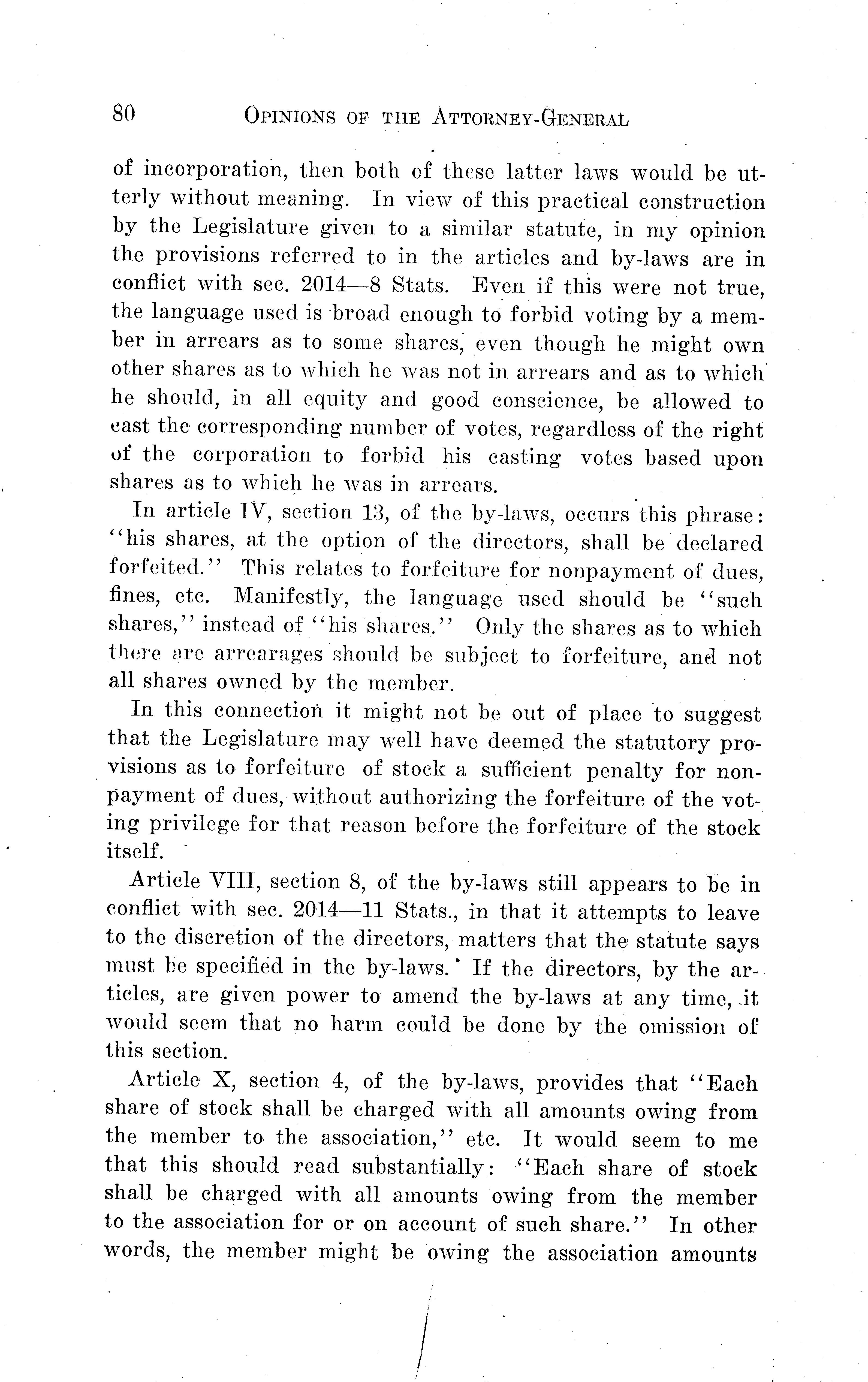 80 OPINIONS OF THE ATTORNEY-GENERAL

of incorporation, then both of these latter laws would be utterly without meaning. In view of this practical construction by the Legislature given to a similar statute, in my opinion the provisions referred to in the articles and by-laws are in conflict with sec. 2014—8 Stats. Even if this were not true, the language used is broad enough to forbid voting by a member in arrears as to some shares, even though he might own other shares as to which he was not in arrears and as to which he should, in all equity and good conscience, be allowed to cast the corresponding number of votes, regardless of the right of the corporation to forbid his casting votes based upon shares as to which he was in arrears.

In article IV, section 13, of the by-laws, occurs this phrase: "his shares, at the option of the directors, shall be declared forfeited." This relates to forfeiture for nonpayment of dues, fines, etc. Manifestly, the language used should be "such shares," instead of "his shares." Only the shares as to which there are arrearages should be subject to forfeiture, and not all shares owned by the member.

In this connection it might not be out of place to suggest that the Legislature may well have deemed the statutory provisions as to forfeiture of stock a sufficient penalty for nonpayment of dues, without authorizing the forfeiture of the voting privilege for that reason before the forfeiture of the stock itself.

Article VIII, section 8, of the by-laws still appears to be in conflict with sec. 2014—11 Stats., in that it attempts to leave to the discretion of the directors, matters that the statute says must be specified in the by-laws. If the directors, by the articles, are given power to amend the by-laws at any time, it would seem that no harm could be done by the omission of this section.

Article X, section 4, of the by-laws, provides that "Each share of stock shall be charged with all amounts owing from the member to the association," etc. It would seem to me that this should read substantially: "Each share of stock shall be charged with all amounts owing from the member to the association for or on account of such share." In other words, the member might be owing the association amounts